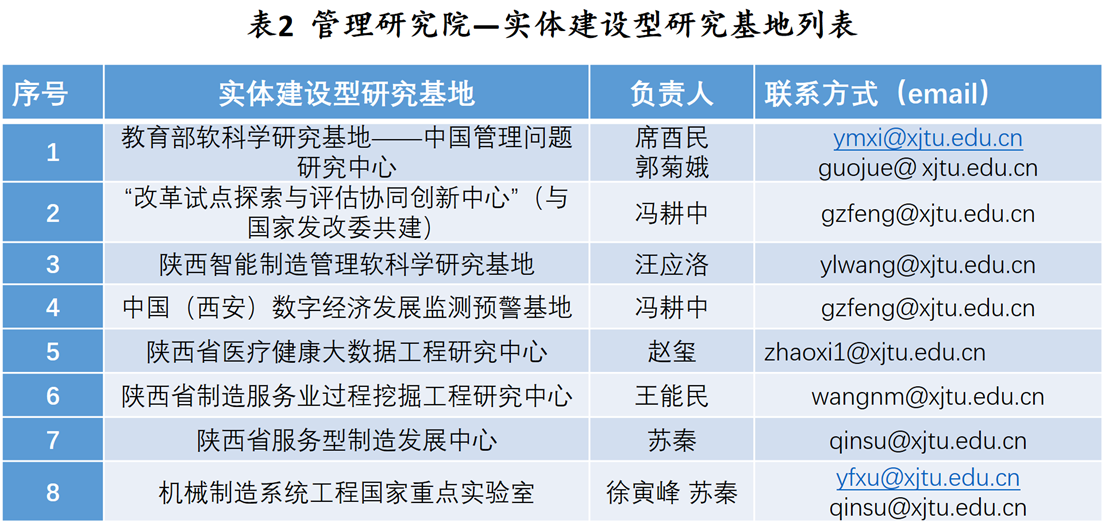 表2 管理研究院—实体建设型研究基地列表

| 序号 | 实体建设型研究基地 | 负责人 | 联系方式（email） |
|---|---|---|---|
| 1 | 教育部软科学研究基地——中国管理问题研究中心 | 席酉民 郭菊娥 | ymxi@xjtu.edu.cn guojue@ xjtu.edu.cn |
| 2 | “改革试点探索与评估协同创新中心”（与国家发改委共建） | 冯耕中 | gzfeng@xjtu.edu.cn |
| 3 | 陕西智能制造管理软科学研究基地 | 汪应洛 | ylwang@xjtu.edu.cn |
| 4 | 中国（西安）数字经济发展监测预警基地 | 冯耕中 | gzfeng@xjtu.edu.cn |
| 5 | 陕西省医疗健康大数据工程研究中心 | 赵玺 | zhaoxi1@xjtu.edu.cn |
| 6 | 陕西省制造服务业过程挖掘工程研究中心 | 王能民 | wangnm@xjtu.edu.cn |
| 7 | 陕西省服务型制造发展中心 | 苏秦 | qinsu@xjtu.edu.cn |
| 8 | 机械制造系统工程国家重点实验室 | 徐寅峰 苏秦 | yfxu@xjtu.edu.cn qinsu@xjtu.edu.cn |